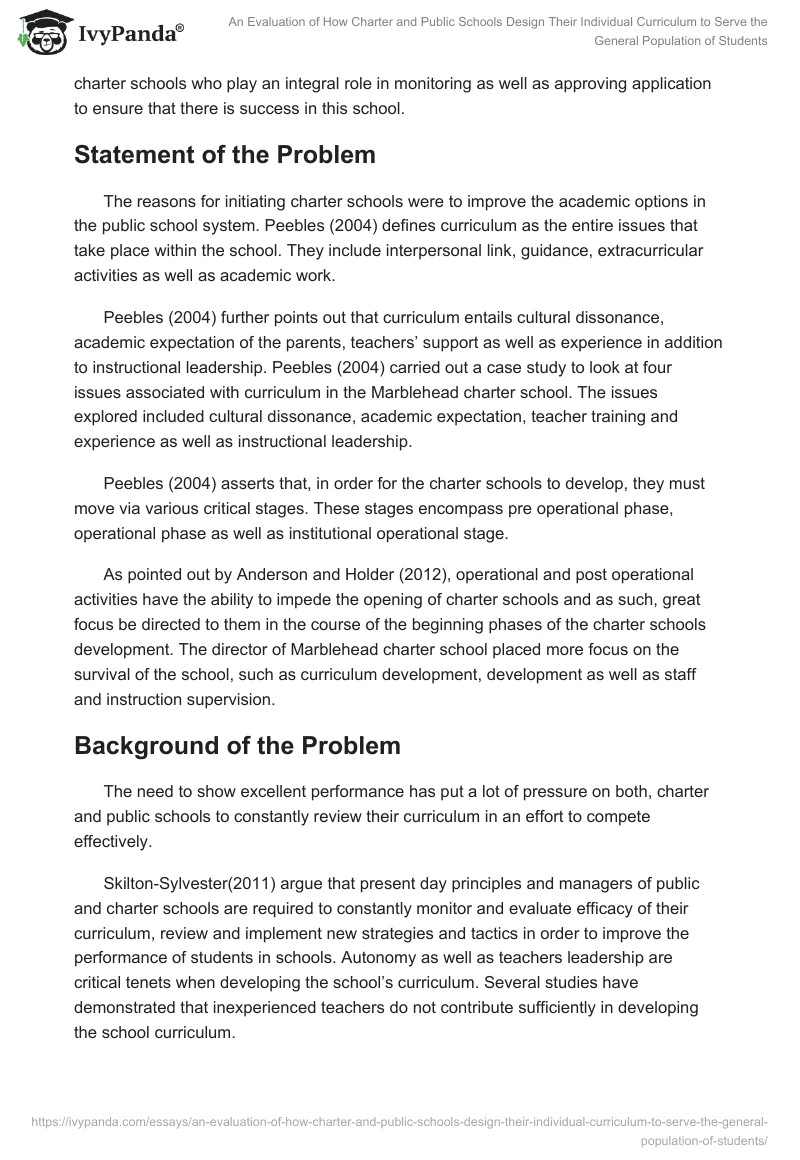 IvyPanda®

An Evaluation of How Charter and Public Schools Design Their Individual Curriculum to Serve the General Population of Students

charter schools who play an integral role in monitoring as well as approving application to ensure that there is success in this school.

Statement of the Problem

The reasons for initiating charter schools were to improve the academic options in the public school system. Peebles (2004) defines curriculum as the entire issues that take place within the school. They include interpersonal link, guidance, extracurricular activities as well as academic work.

Peebles (2004) further points out that curriculum entails cultural dissonance, academic expectation of the parents, teachers' support as well as experience in addition to instructional leadership. Peebles (2004) carried out a case study to look at four issues associated with curriculum in the Marblehead charter school. The issues explored included cultural dissonance, academic expectation, teacher training and experience as well as instructional leadership.

Peebles (2004) asserts that, in order for the charter schools to develop, they must move via various critical stages. These stages encompass pre operational phase, operational phase as well as institutional operational stage.

As pointed out by Anderson and Holder (2012), operational and post operational activities have the ability to impede the opening of charter schools and as such, great focus be directed to them in the course of the beginning phases of the charter schools development. The director of Marblehead charter school placed more focus on the survival of the school, such as curriculum development, development as well as staff and instruction supervision.

Background of the Problem

The need to show excellent performance has put a lot of pressure on both, charter and public schools to constantly review their curriculum in an effort to compete effectively.

Skilton-Sylvester(2011) argue that present day principles and managers of public and charter schools are required to constantly monitor and evaluate efficacy of their curriculum, review and implement new strategies and tactics in order to improve the performance of students in schools. Autonomy as well as teachers leadership are critical tenets when developing the school's curriculum. Several studies have demonstrated that inexperienced teachers do not contribute sufficiently in developing the school curriculum.

https://ivypanda.com/essays/an-evaluation-of-how-charter-and-public-schools-design-their-individual-curriculum-to-serve-the-general-population-of-students/